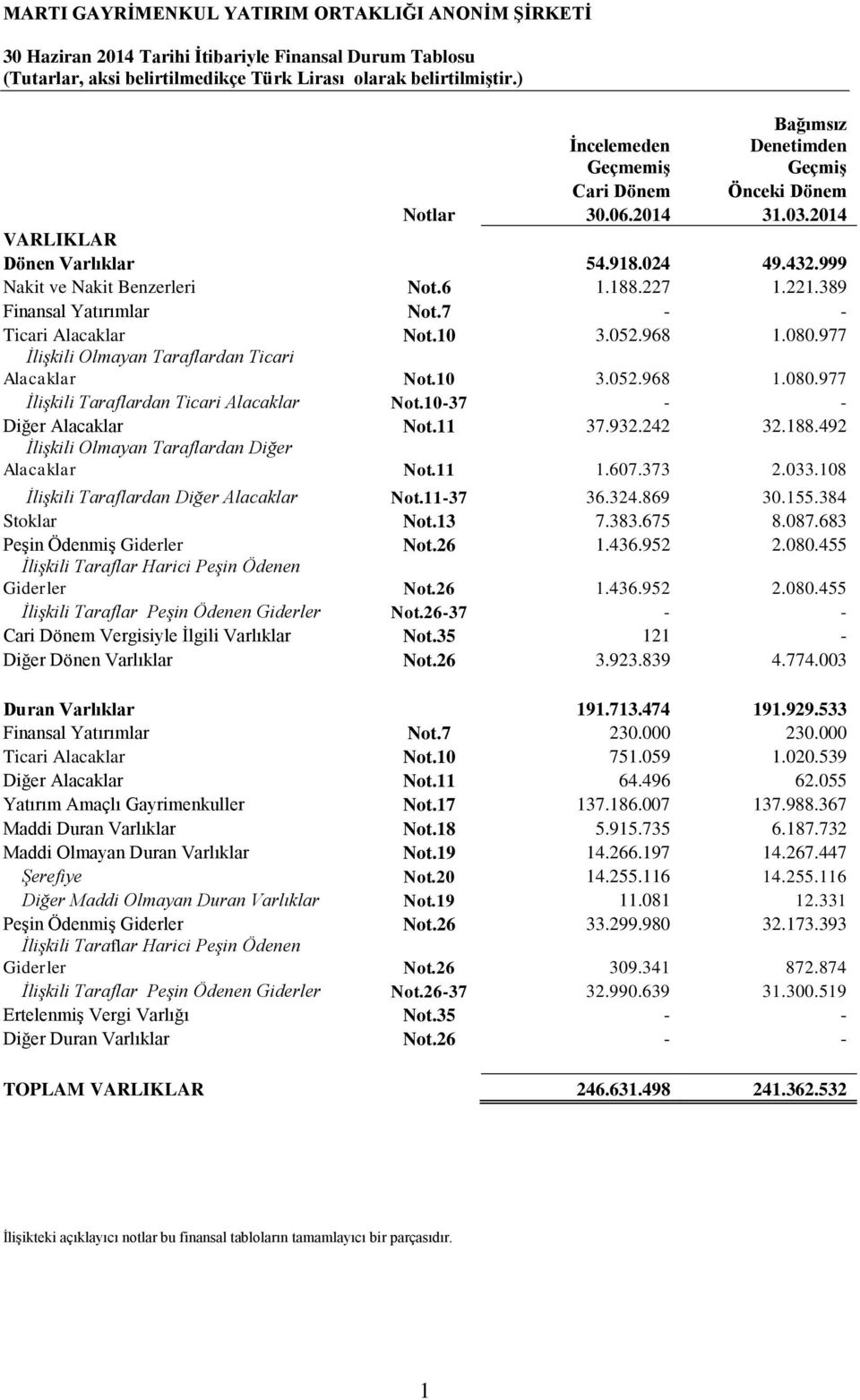 MARTI GAYRİMENKUL YATIRIM ORTAKLIĞI ANONİM ŞİRKETİ

30 Haziran 2014 Tarihi İtibariyle Finansal Durum Tablosu
(Tutarlar, aksi belirtilmedikçe Türk Lirası olarak belirtilmiştir.)

| | Notlar | İncelemeden Geçmemiş Cari Dönem 30.06.2014 | Bağımsız Denetimden Geçmiş Önceki Dönem 31.03.2014 |
|---|---|---|---|
| VARLIKLAR | | | |
| Dönen Varlıklar | | 54.918.024 | 49.432.999 |
| Nakit ve Nakit Benzerleri | Not.6 | 1.188.227 | 1.221.389 |
| Finansal Yatırımlar | Not.7 | - | - |
| Ticari Alacaklar | Not.10 | 3.052.968 | 1.080.977 |
| İlişkili Olmayan Taraflardan Ticari Alacaklar | Not.10 | 3.052.968 | 1.080.977 |
| İlişkili Taraflardan Ticari Alacaklar | Not.10-37 | - | - |
| Diğer Alacaklar | Not.11 | 37.932.242 | 32.188.492 |
| İlişkili Olmayan Taraflardan Diğer Alacaklar | Not.11 | 1.607.373 | 2.033.108 |
| İlişkili Taraflardan Diğer Alacaklar | Not.11-37 | 36.324.869 | 30.155.384 |
| Stoklar | Not.13 | 7.383.675 | 8.087.683 |
| Peşin Ödenmiş Giderler | Not.26 | 1.436.952 | 2.080.455 |
| İlişkili Taraflar Harici Peşin Ödenen Giderler | Not.26 | 1.436.952 | 2.080.455 |
| İlişkili Taraflar Peşin Ödenen Giderler | Not.26-37 | - | - |
| Cari Dönem Vergisiyle İlgili Varlıklar | Not.35 | 121 | - |
| Diğer Dönen Varlıklar | Not.26 | 3.923.839 | 4.774.003 |
| Duran Varlıklar | | 191.713.474 | 191.929.533 |
| Finansal Yatırımlar | Not.7 | 230.000 | 230.000 |
| Ticari Alacaklar | Not.10 | 751.059 | 1.020.539 |
| Diğer Alacaklar | Not.11 | 64.496 | 62.055 |
| Yatırım Amaçlı Gayrimenkuller | Not.17 | 137.186.007 | 137.988.367 |
| Maddi Duran Varlıklar | Not.18 | 5.915.735 | 6.187.732 |
| Maddi Olmayan Duran Varlıklar | Not.19 | 14.266.197 | 14.267.447 |
| Şerefiye | Not.20 | 14.255.116 | 14.255.116 |
| Diğer Maddi Olmayan Duran Varlıklar | Not.19 | 11.081 | 12.331 |
| Peşin Ödenmiş Giderler | Not.26 | 33.299.980 | 32.173.393 |
| İlişkili Taraflar Harici Peşin Ödenen Giderler | Not.26 | 309.341 | 872.874 |
| İlişkili Taraflar Peşin Ödenen Giderler | Not.26-37 | 32.990.639 | 31.300.519 |
| Ertelenmiş Vergi Varlığı | Not.35 | - | - |
| Diğer Duran Varlıklar | Not.26 | - | - |
| TOPLAM VARLIKLAR | | 246.631.498 | 241.362.532 |

İlişikteki açıklayıcı notlar bu finansal tabloların tamamlayıcı bir parçasıdır.

1